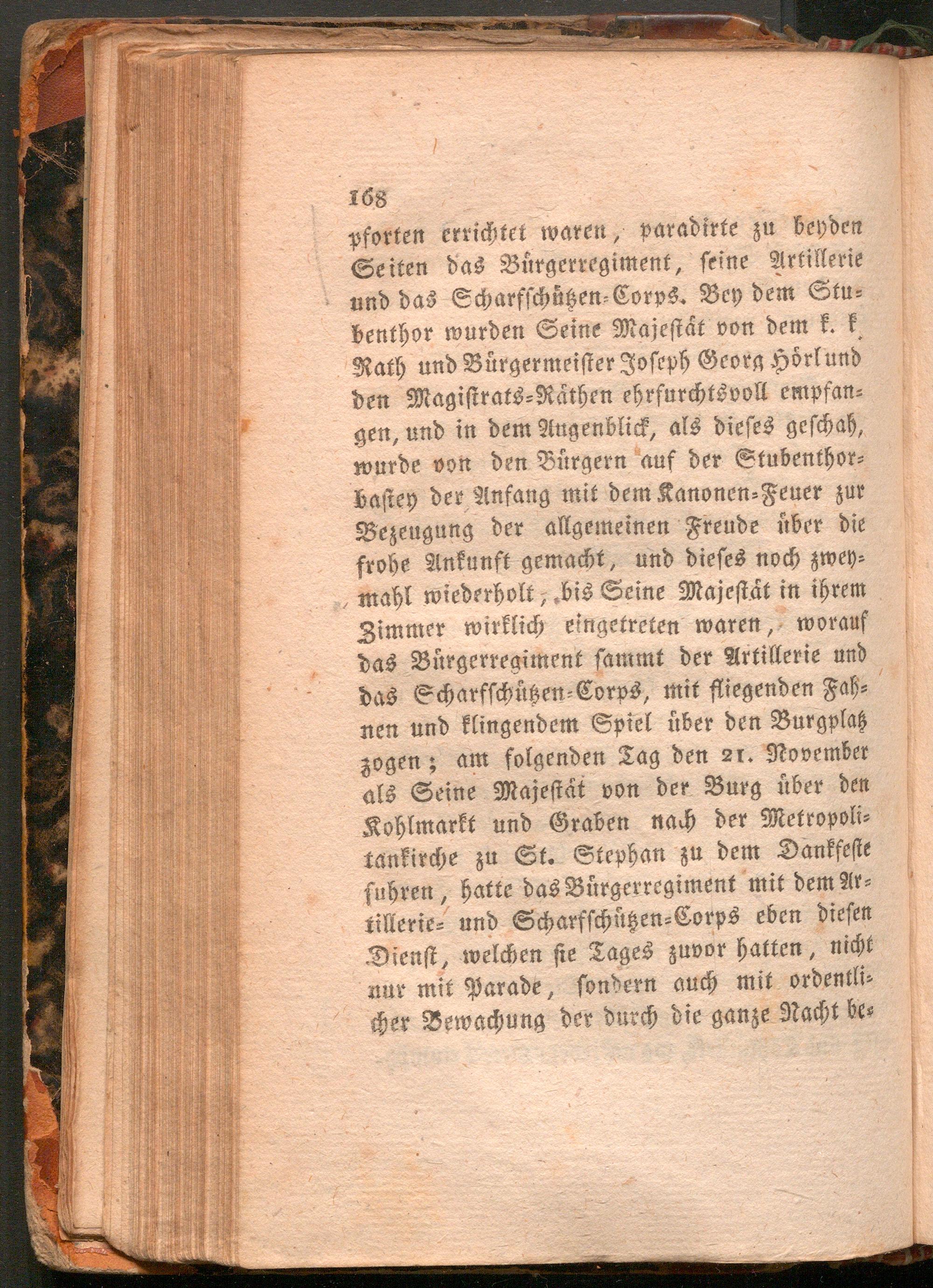 168

pforten errichtet waren, paradirte zu beyden Seiten das Bürgerregiment, seine Artillerie und das Scharfschützen-Corps. Bey dem Stubenthor wurden Seine Majestät von dem k. k. Rath und Bürgermeister Joseph Georg Hörl und den Magistrats-Räthen ehrfurchtsvoll empfangen, und in dem Augenblick, als dieses geschah, wurde von den Bürgern auf der Stubenthorbastey der Anfang mit dem Kanonen-Feuer zur Bezeugung der allgemeinen Freude über die frohe Ankunft gemacht, und dieses noch zweymahl wiederholt, bis Seine Majestät in ihrem Zimmer wirklich eingetreten waren, worauf das Bürgerregiment sammt der Artillerie und das Scharfschützen-Corps, mit fliegenden Fahnen und klingendem Spiel über den Burgplatz zogen; am folgenden Tag den 21. November als Seine Majestät von der Burg über den Kohlmarkt und Graben nach der Metropolitankirche zu St. Stephan zu dem Dankfeste fuhren, hatte das Bürgerregiment mit dem Artillerie- und Scharfschützen-Corps eben diesen Dienst, welchen sie Tages zuvor hatten, nicht nur mit Parade, sondern auch mit ordentlicher Bewachung der durch die ganze Nacht be-